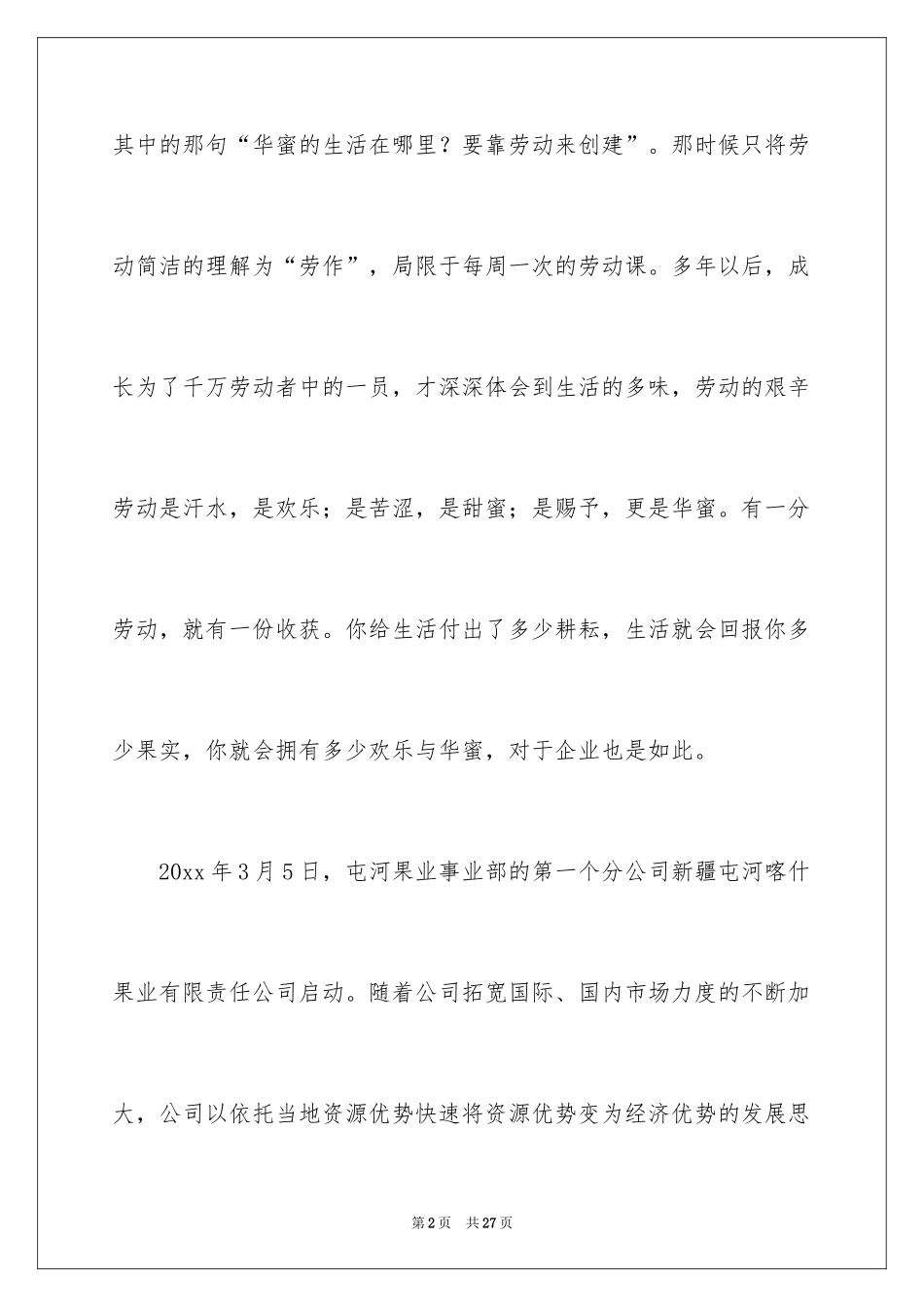 其中的那句“华蜜的生活在哪里？要靠劳动来创建”。那时候只将劳动简洁的理解为“劳作”，局限于每周一次的劳动课。多年以后，成长为了千万劳动者中的一员，才深深体会到生活的多味，劳动的艰辛劳动是汗水，是欢乐；是苦涩，是甜蜜；是赐予，更是华蜜。有一分劳动，就有一份收获。你给生活付出了多少耕耘，生活就会回报你多少果实，你就会拥有多少欢乐与华蜜，对于企业也是如此。

20xx 年 3 月 5 日，屯河果业事业部的第一个分公司新疆屯河喀什果业有限责任公司启动。随着公司拓宽国际、国内市场力度的不断加大，公司以依托当地资源优势快速将资源优势变为经济优势的发展思

第 2 页　共 27 页